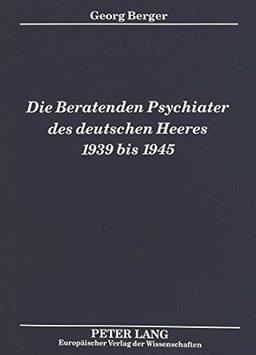 Georg Berger

Die Beratenden Psychiater des deutschen Heeres 1939 bis 1945

PETER LANG
Europäischer Verlag der Wissenschaften